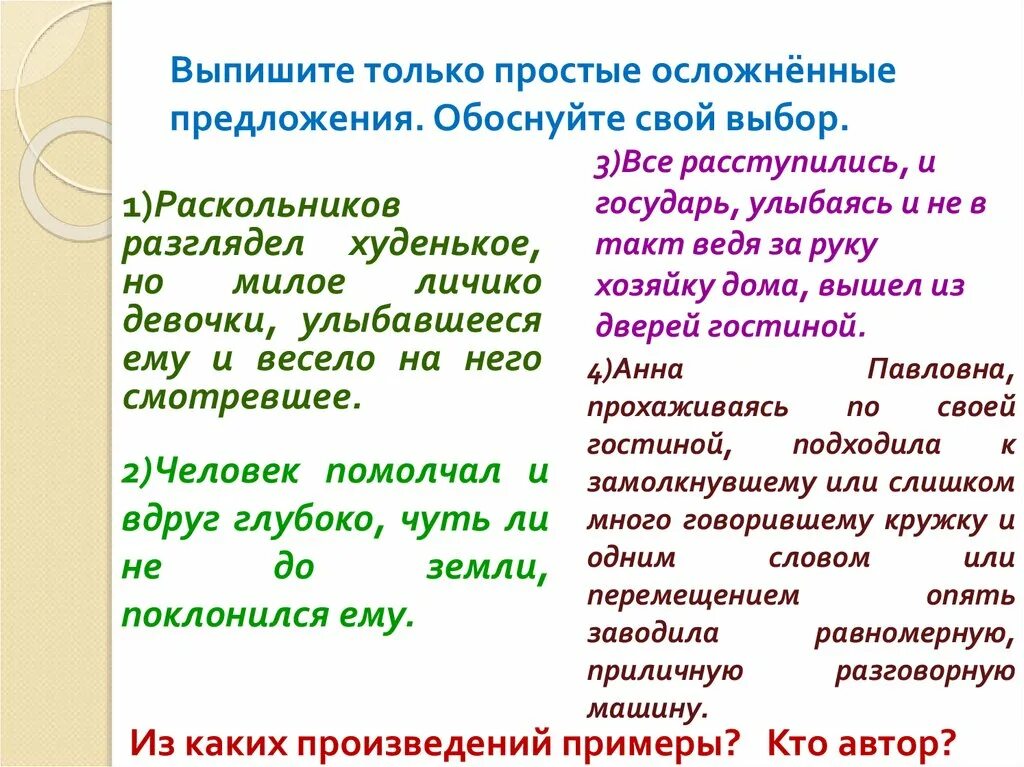 Выпишите только простые осложнённые предложения. Обоснуйте свой выбор.

1)Раскольников разглядел худенькое, но милое личико девочки, улыбавшееся ему и весело на него смотревшее.

2)Человек помолчал и вдруг глубоко, чуть ли не до земли, поклонился ему.

3)Все расступились, и государь, улыбаясь и не в такт ведя за руку хозяйку дома, вышел из дверей гостиной.

4)Анна Павловна, прохаживаясь по своей гостиной, подходила к замолкнувшему или слишком много говорившему кружку и одним словом или перемещением опять заводила равномерную, приличную разговорную машину.

Из каких произведений примеры? Кто автор?